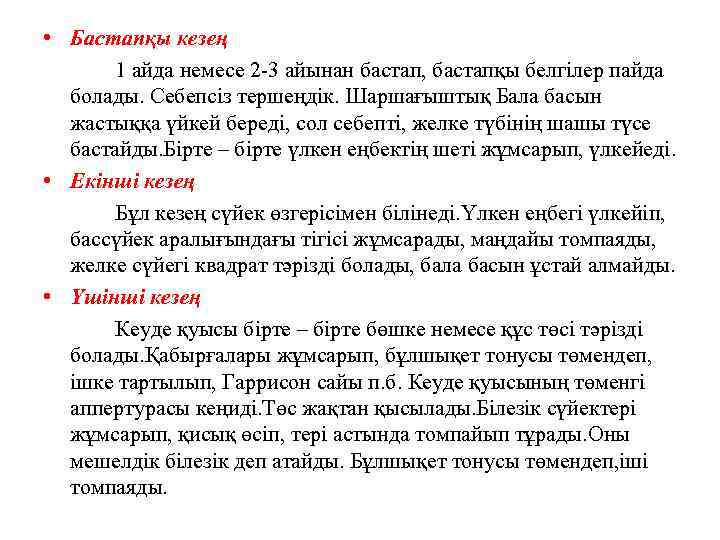 • Бастапқы кезең

1 айда немесе 2-3 айынан бастап, бастапқы белгілер пайда болады. Себепсіз тершеңдік. Шаршағыштық Бала басын жастыққа үйкей береді, сол себепті, желке түбінің шашы түсе бастайды.Бірте – бірте үлкен еңбектің шеті жұмсарып, үлкейеді.

• Екінші кезең

Бұл кезең сүйек өзгерісімен білінеді.Үлкен еңбегі үлкейіп, бассүйек аралығындағы тігісі жұмсарады, маңдайы томпаяды, желке сүйегі квадрат тәрізді болады, бала басын ұстай алмайды.

• Үшінші кезең

Кеуде қуысы бірте – бірте бөшке немесе құс төсі тәрізді болады.Қабырғалары жұмсарып, бұлшықет тонусы төмендеп, ішке тартылып, Гаррисон сайы п.б. Кеуде қуысының төменгі аппертурасы кеңиді.Төс жақтан қысылады.Білезік сүйектері жұмсарып, қисық өсіп, тері астында томпайып тұрады.Оны мешелдік білезік деп атайды. Бұлшықет тонусы төмендеп,іші томпаяды.